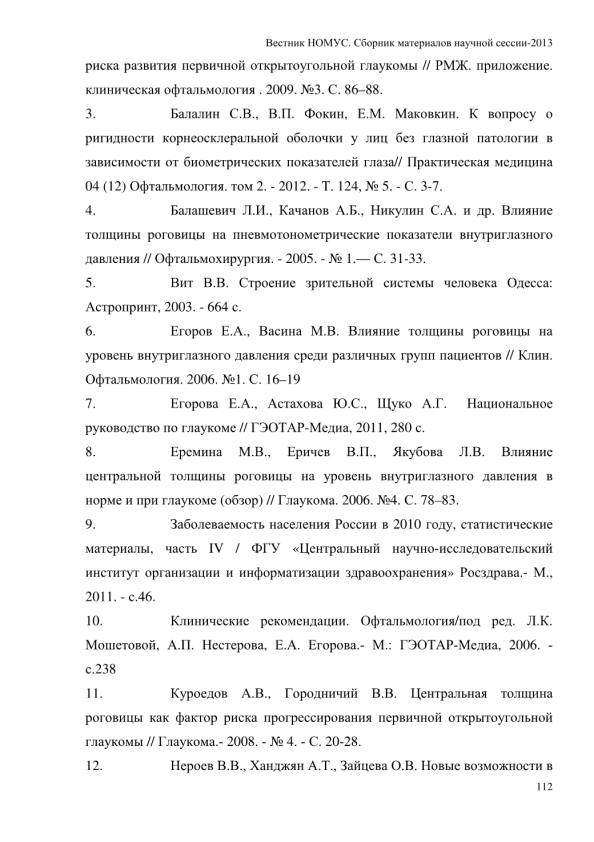 Вестник НОМУС. Сборник материалов научной сессии-2013

риска развития первичной открытоугольной глаукомы // РМЖ. приложение. клиническая офтальмология . 2009. №3. С. 86–88.

3. Балалин С.В., В.П. Фокин, Е.М. Маковкин. К вопросу о ригидности корнеосклеральной оболочки у лиц без глазной патологии в зависимости от биометрических показателей глаза// Практическая медицина 04 (12) Офтальмология. том 2. - 2012. - Т. 124, № 5. - С. 3-7.

4. Балашевич Л.И., Качанов А.Б., Никулин С.А. и др. Влияние толщины роговицы на пневмотонометрические показатели внутриглазного давления // Офтальмохирургия. - 2005. - № 1.— С. 31-33.

5. Вит В.В. Строение зрительной системы человека Одесса: Астропринт, 2003. - 664 с.

6. Егоров Е.А., Васина М.В. Влияние толщины роговицы на уровень внутриглазного давления среди различных групп пациентов // Клин. Офтальмология. 2006. №1. С. 16–19

7. Егорова Е.А., Астахова Ю.С., Щуко А.Г. Национальное руководство по глаукоме // ГЭОТАР-Медиа, 2011, 280 с.

8. Еремина М.В., Еричев В.П., Якубова Л.В. Влияние центральной толщины роговицы на уровень внутриглазного давления в норме и при глаукоме (обзор) // Глаукома. 2006. №4. С. 78–83.

9. Заболеваемость населения России в 2010 году, статистические материалы, часть IV / ФГУ «Центральный научно-исследовательский институт организации и информатизации здравоохранения» Росздрава.- М., 2011. - с.46.

10. Клинические рекомендации. Офтальмология/под ред. Л.К. Мошетовой, А.П. Нестерова, Е.А. Егорова.- М.: ГЭОТАР-Медиа, 2006. - с.238

11. Куроедов А.В., Городничий В.В. Центральная толщина роговицы как фактор риска прогрессирования первичной открытоугольной глаукомы // Глаукома.- 2008. - № 4. - С. 20-28.

12. Нероев В.В., Ханджян А.Т., Зайцева О.В. Новые возможности в

112